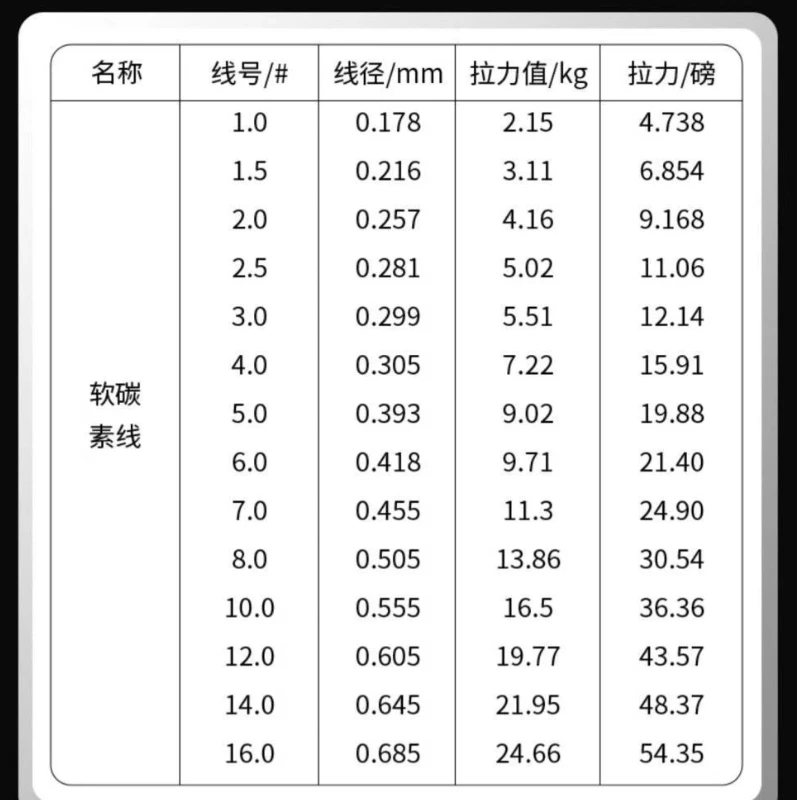 | 名称 | 线号/# | 线径/mm | 拉力值/kg | 拉力/磅 |
|---|---|---|---|---|
| 软碳素线 | 1.0 | 0.178 | 2.15 | 4.738 |
| | 1.5 | 0.216 | 3.11 | 6.854 |
| | 2.0 | 0.257 | 4.16 | 9.168 |
| | 2.5 | 0.281 | 5.02 | 11.06 |
| | 3.0 | 0.299 | 5.51 | 12.14 |
| | 4.0 | 0.305 | 7.22 | 15.91 |
| | 5.0 | 0.393 | 9.02 | 19.88 |
| | 6.0 | 0.418 | 9.71 | 21.40 |
| | 7.0 | 0.455 | 11.3 | 24.90 |
| | 8.0 | 0.505 | 13.86 | 30.54 |
| | 10.0 | 0.555 | 16.5 | 36.36 |
| | 12.0 | 0.605 | 19.77 | 43.57 |
| | 14.0 | 0.645 | 21.95 | 48.37 |
| | 16.0 | 0.685 | 24.66 | 54.35 |